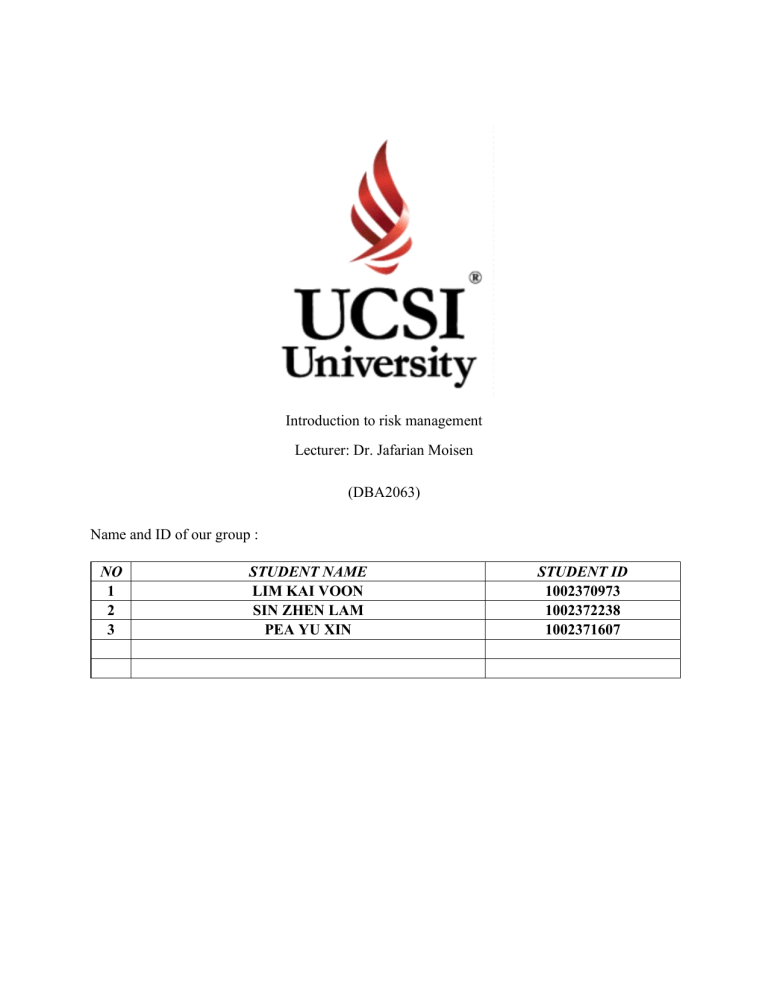 UCSI®
University

Introduction to risk management

Lecturer: Dr. Jafarian Moisen

(DBA2063)

Name and ID of our group :

| NO | STUDENT NAME | STUDENT ID |
|---|---|---|
| 1 | LIM KAI VOON | 1002370973 |
| 2 | SIN ZHEN LAM | 1002372238 |
| 3 | PEA YU XIN | 1002371607 |
| | | |
| | | |